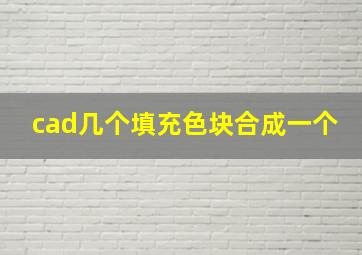 cad几个填充色块合成一个